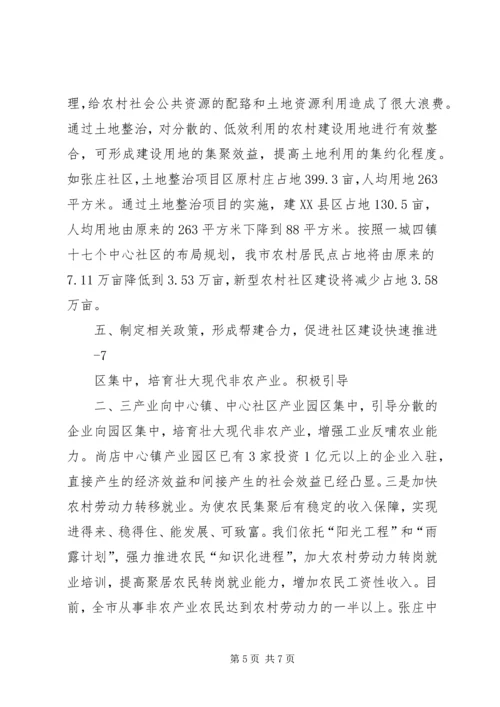 理，给农村社会公共资源的配臵和土地资源利用造成了很大浪费。通过土地整治，对分散的、低效利用的农村建设用地进行有效整合，可形成建设用地的集聚效益，提高土地利用的集约化程度。如张庄社区，土地整治项目区原村庄占地399.3亩，人均用地263平方米。通过土地整治项目的实施，建XX县区占地130.5亩，人均用地由原来的263平方米下降到88平方米。按照一城四镇十七个中心社区的布局规划，我市农村居民点占地将由原来的7.11万亩降低到3.53万亩，新型农村社区建设将减少占地3.58万亩。

五、制定相关政策，形成帮建合力，促进社区建设快速推进

-7

区集中，培育壮大现代非农产业。积极引导

二、三产业向中心镇、中心社区产业园区集中，引导分散的企业向园区集中，培育壮大现代非农产业，增强工业反哺农业能力。尚店中心镇产业园区已有3家投资1亿元以上的企业入驻，直接产生的经济效益和间接产生的社会效益已经凸显。三是加快农村劳动力转移就业。为使农民集聚后有稳定的收入保障，实现进得来、稳得住、能发展、可致富。我们依托“阳光工程”和“雨露计划”，强力推进农民“知识化进程”，加大农村劳动力转岗就业培训，提高聚居农民转岗就业能力，增加农民工资性收入。目前，全市从事非农产业农民达到农村劳动力的一半以上。张庄中

第5页 共7页